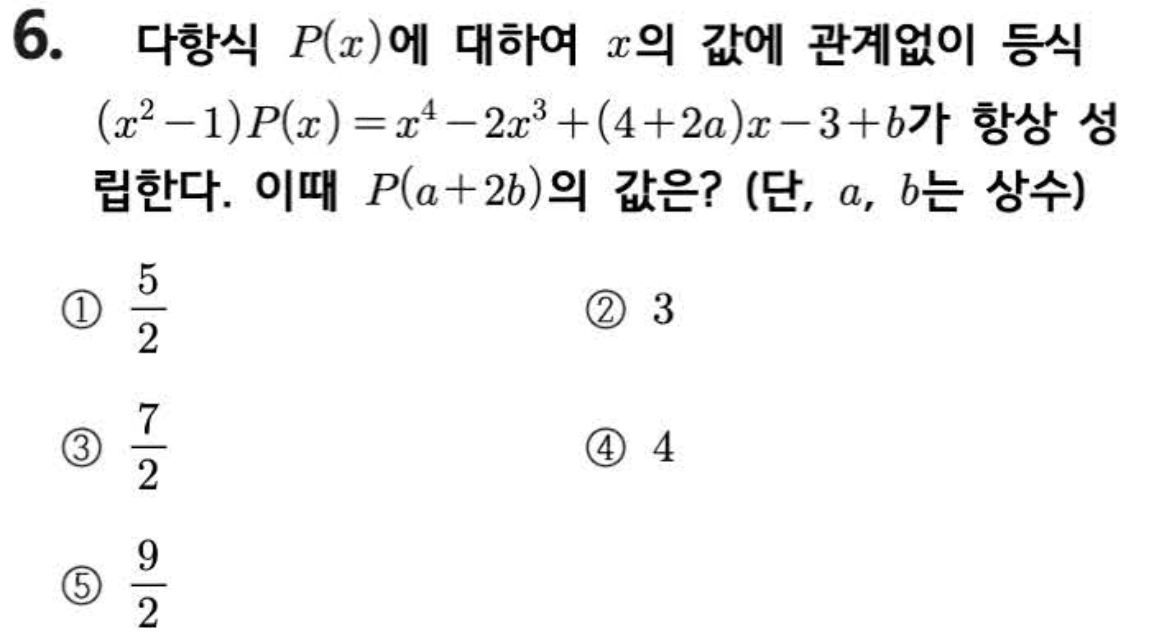 6. 다항식 $P(x)$에 대하여 $x$의 값에 관계없이 등식 $(x^2-1)P(x)=x^4-2x^3+(4+2a)x-3+b$가 항상 성립한다. 이때 $P(a+2b)$의 값은? (단, $a$, $b$는 상수)

① $\frac{5}{2}$ ② 3

③ $\frac{7}{2}$ ④ 4

⑤ $\frac{9}{2}$